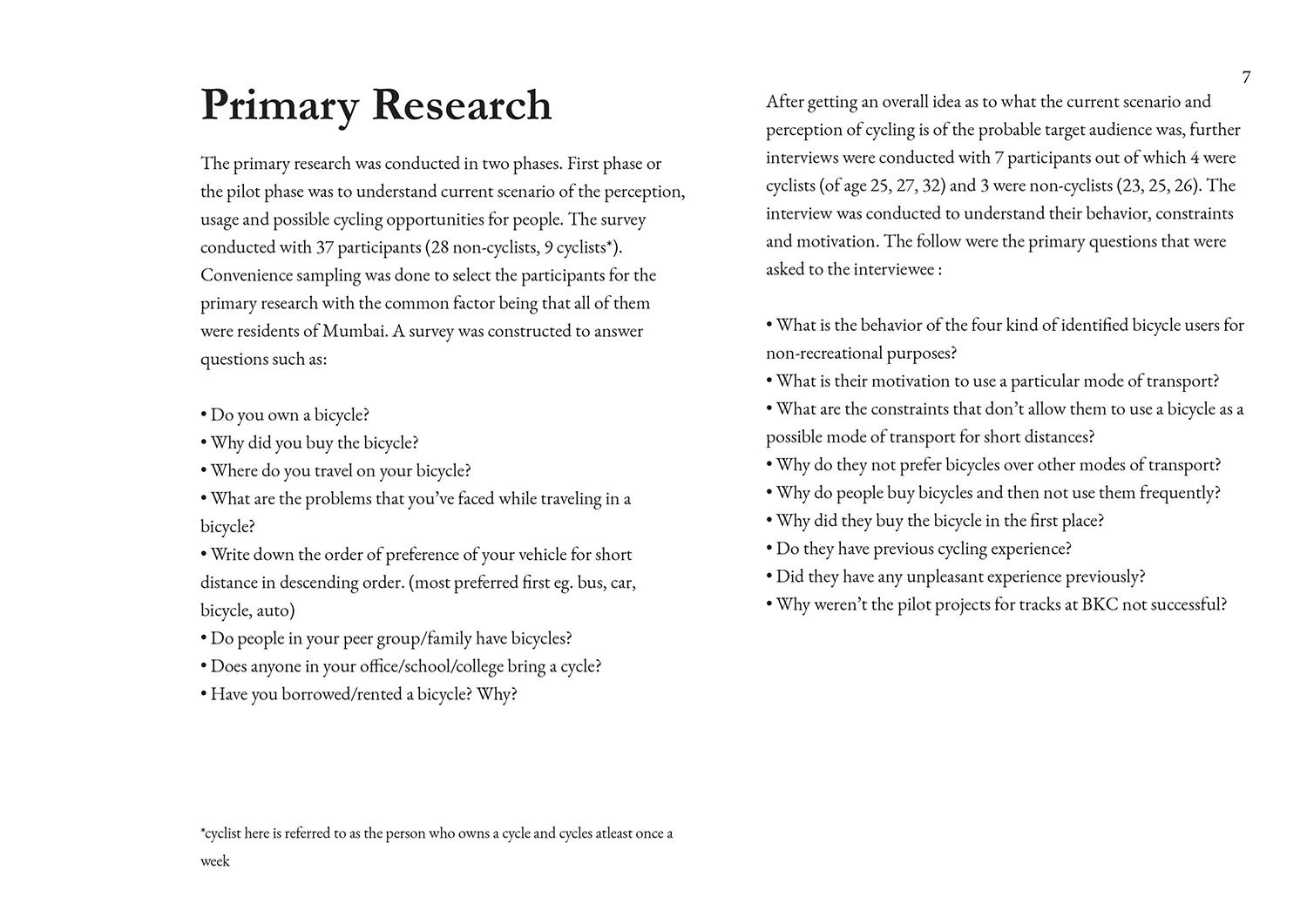 7

Primary Research

The primary research was conducted in two phases. First phase or the pilot phase was to understand current scenario of the perception, usage and possible cycling opportunities for people. The survey conducted with 37 participants (28 non-cyclists, 9 cyclists*). Convenience sampling was done to select the participants for the primary research with the common factor being that all of them were residents of Mumbai. A survey was constructed to answer questions such as:

• Do you own a bicycle?
• Why did you buy the bicycle?
• Where do you travel on your bicycle?
• What are the problems that you've faced while traveling in a bicycle?
• Write down the order of preference of your vehicle for short distance in descending order. (most preferred first eg. bus, car, bicycle, auto)
• Do people in your peer group/family have bicycles?
• Does anyone in your office/school/college bring a cycle?
• Have you borrowed/rented a bicycle? Why?

*cyclist here is referred to as the person who owns a cycle and cycles atleast once a week

After getting an overall idea as to what the current scenario and perception of cycling is of the probable target audience was, further interviews were conducted with 7 participants out of which 4 were cyclists (of age 25, 27, 32) and 3 were non-cyclists (23, 25, 26). The interview was conducted to understand their behavior, constraints and motivation. The follow were the primary questions that were asked to the interviewee :

• What is the behavior of the four kind of identified bicycle users for non-recreational purposes?
• What is their motivation to use a particular mode of transport?
• What are the constraints that don't allow them to use a bicycle as a possible mode of transport for short distances?
• Why do they not prefer bicycles over other modes of transport?
• Why do people buy bicycles and then not use them frequently?
• Why did they buy the bicycle in the first place?
• Do they have previous cycling experience?
• Did they have any unpleasant experience previously?
• Why weren't the pilot projects for tracks at BKC not successful?